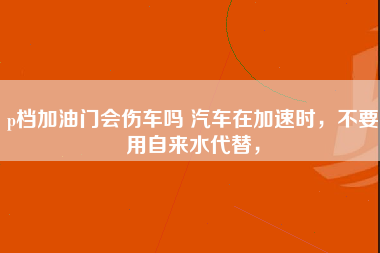 p档加油门会伤车吗 汽车在加速时，不要用自来水代替，